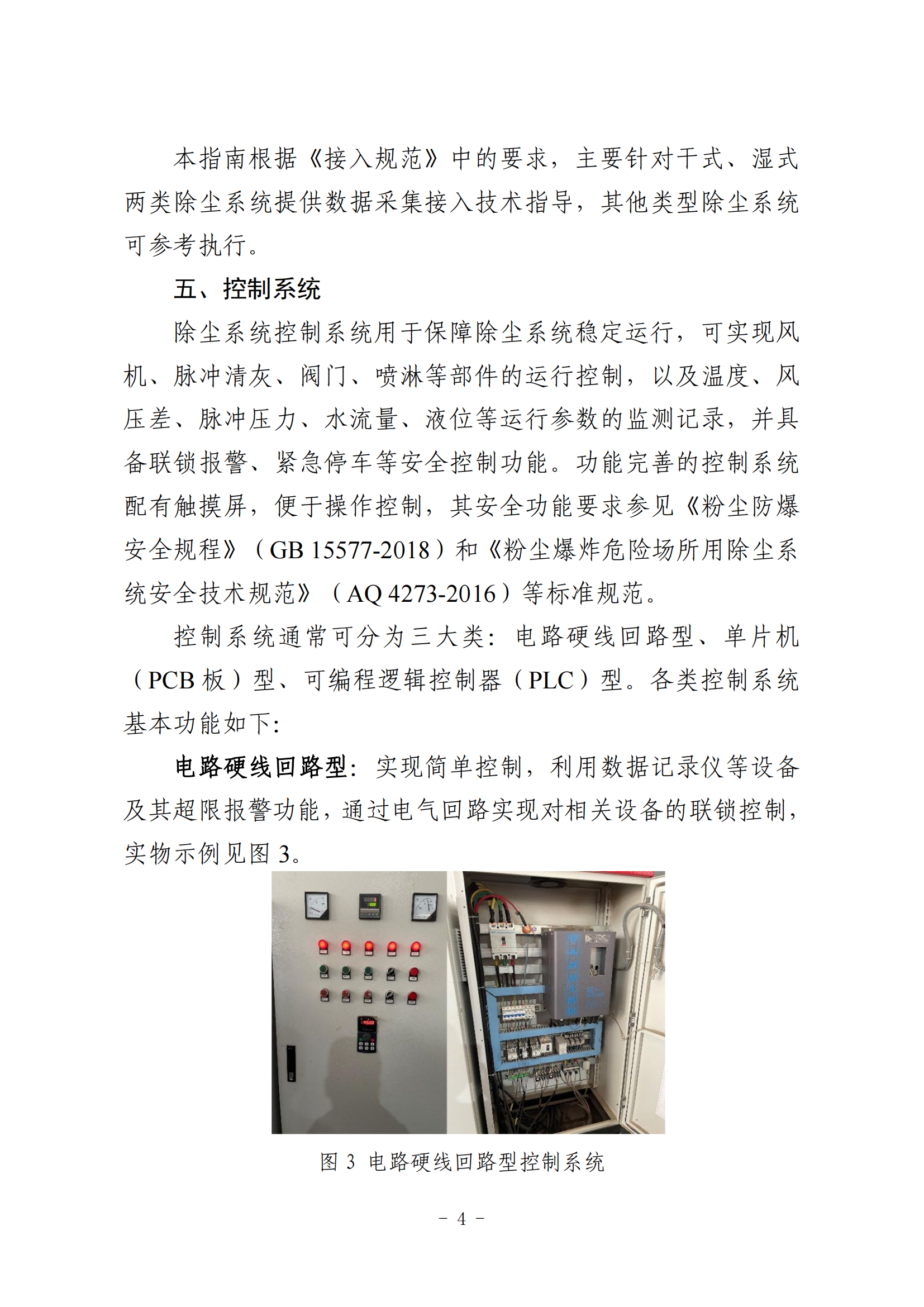 本指南根据《接入规范》中的要求，主要针对干式、湿式两类除尘系统提供数据采集接入技术指导，其他类型除尘系统可参考执行。

五、控制系统

除尘系统控制系统用于保障除尘系统稳定运行，可实现风机、脉冲清灰、阀门、喷淋等部件的运行控制，以及温度、风压差、脉冲压力、水流量、液位等运行参数的监测记录，并具备联锁报警、紧急停车等安全控制功能。功能完善的控制系统配有触摸屏，便于操作控制，其安全功能要求参见《粉尘防爆安全规程》（GB 15577-2018）和《粉尘爆炸危险场所用除尘系统安全技术规范》（AQ 4273-2016）等标准规范。

控制系统通常可分为三大类：电路硬线回路型、单片机（PCB 板）型、可编程逻辑控制器（PLC）型。各类控制系统基本功能如下:

电路硬线回路型：实现简单控制，利用数据记录仪等设备及其超限报警功能，通过电气回路实现对相关设备的联锁控制，实物示例见图 3。

图 3 电路硬线回路型控制系统

－ 4 －